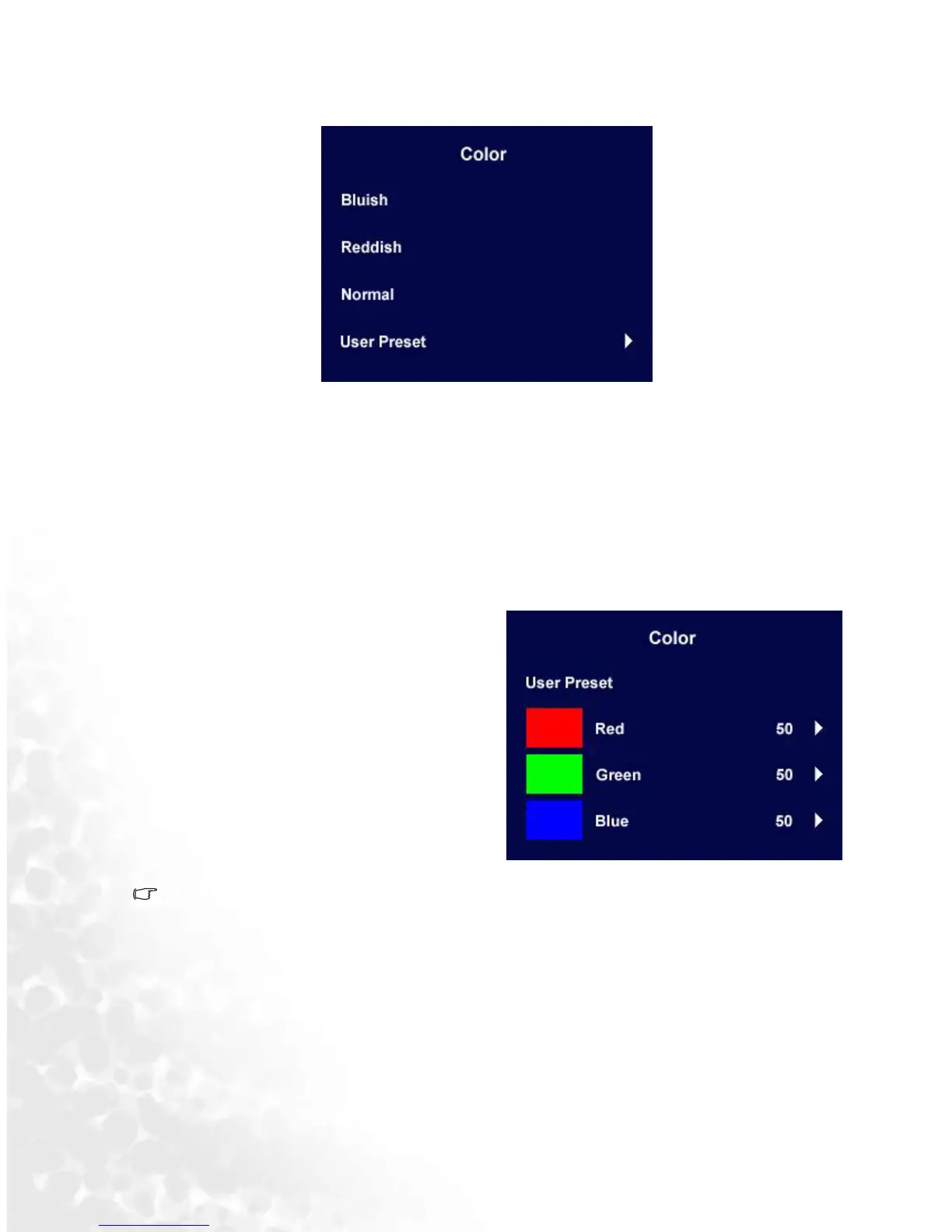 Color

Bluish

Reddish

Normal

User Preset

Color

User Preset

Red 50

Green 50

Blue 50